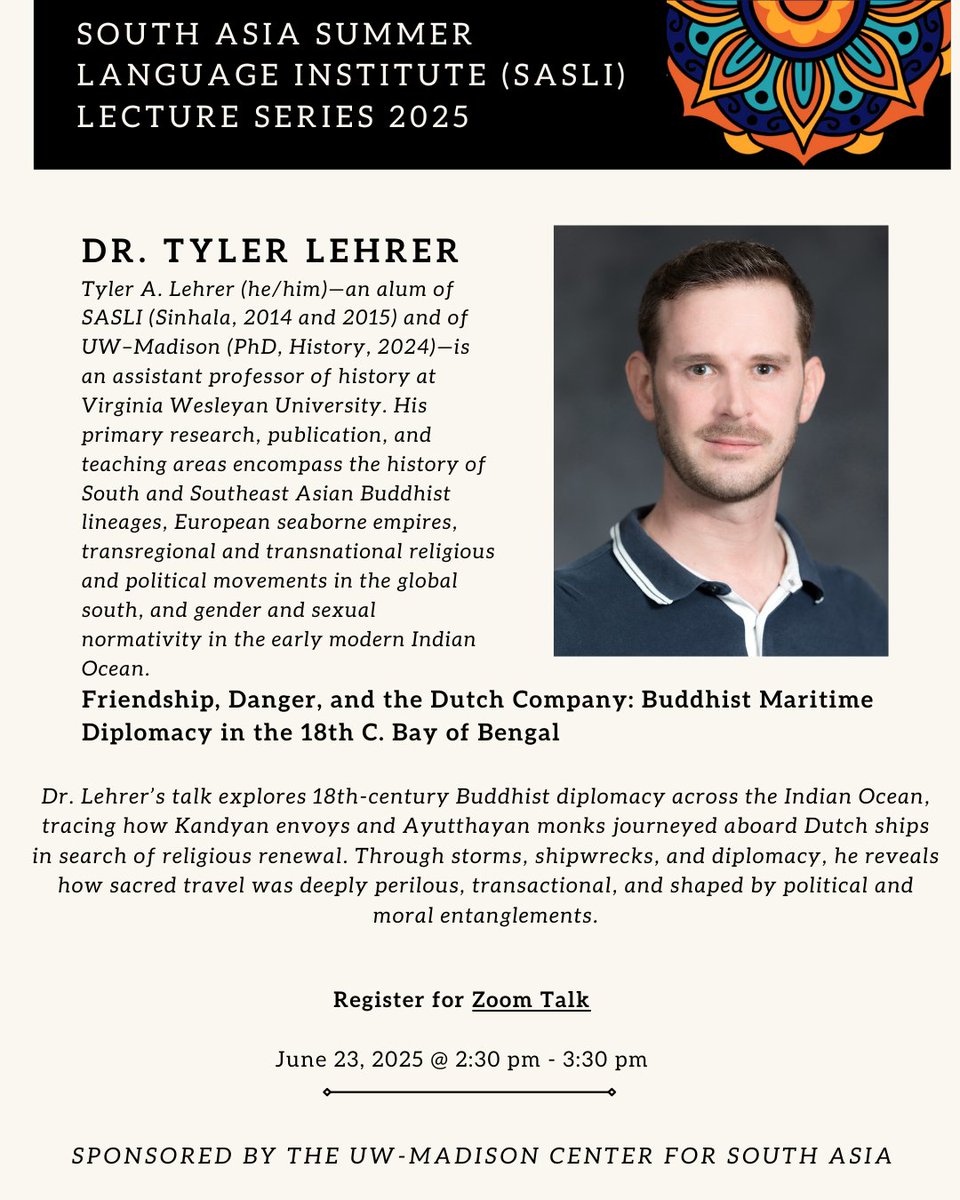 SOUTH ASIA SUMMER LANGUAGE INSTITUTE (SASLI) LECTURE SERIES 2025

DR. TYLER LEHRER

Tyler A. Lehrer (he/him)—an alum of SASLI (Sinhala, 2014 and 2015) and of UW–Madison (PhD, History, 2024)—is an assistant professor of history at Virginia Wesleyan University. His primary research, publication, and teaching areas encompass the history of South and Southeast Asian Buddhist lineages, European seaborne empires, transregional and transnational religious and political movements in the global south, and gender and sexual normativity in the early modern Indian Ocean.

Friendship, Danger, and the Dutch Company: Buddhist Maritime Diplomacy in the 18th C. Bay of Bengal

Dr. Lehrer's talk explores 18th-century Buddhist diplomacy across the Indian Ocean, tracing how Kandyan envoys and Ayutthayan monks journeyed aboard Dutch ships in search of religious renewal. Through storms, shipwrecks, and diplomacy, he reveals how sacred travel was deeply perilous, transactional, and shaped by political and moral entanglements.

Register for Zoom Talk

June 23, 2025 @ 2:30 pm - 3:30 pm

SPONSORED BY THE UW-MADISON CENTER FOR SOUTH ASIA